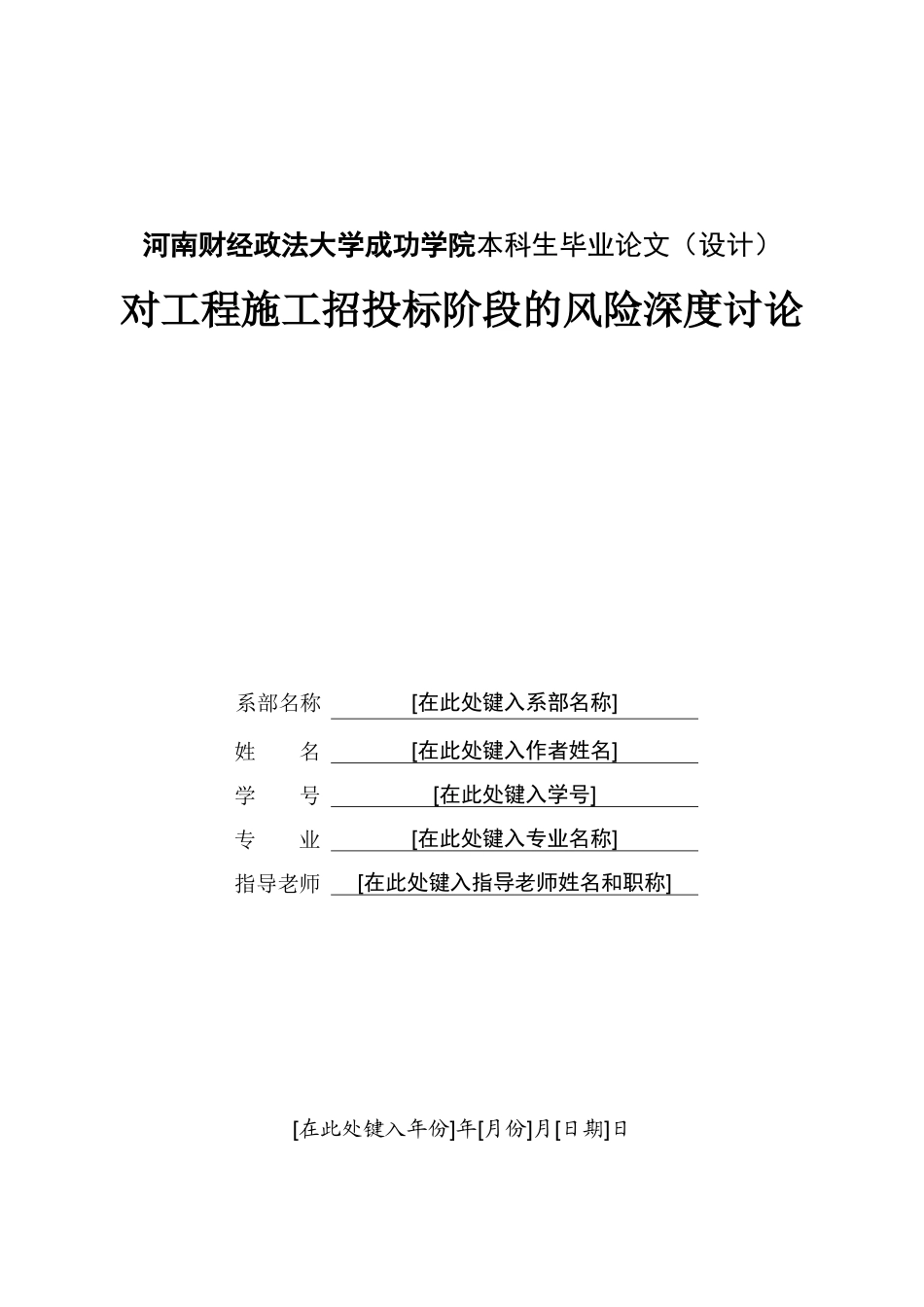 河南财经政法大学成功学院本科生毕业论文（设计）

对工程施工招投标阶段的风险深度讨论

系部名称 [在此处键入系部名称]

姓　　名 [在此处键入作者姓名]

学　　号 [在此处键入学号]

专　　业 [在此处键入专业名称]

指导老师 [在此处键入指导老师姓名和职称]

[在此处键入年份]年[月份]月[日期]日